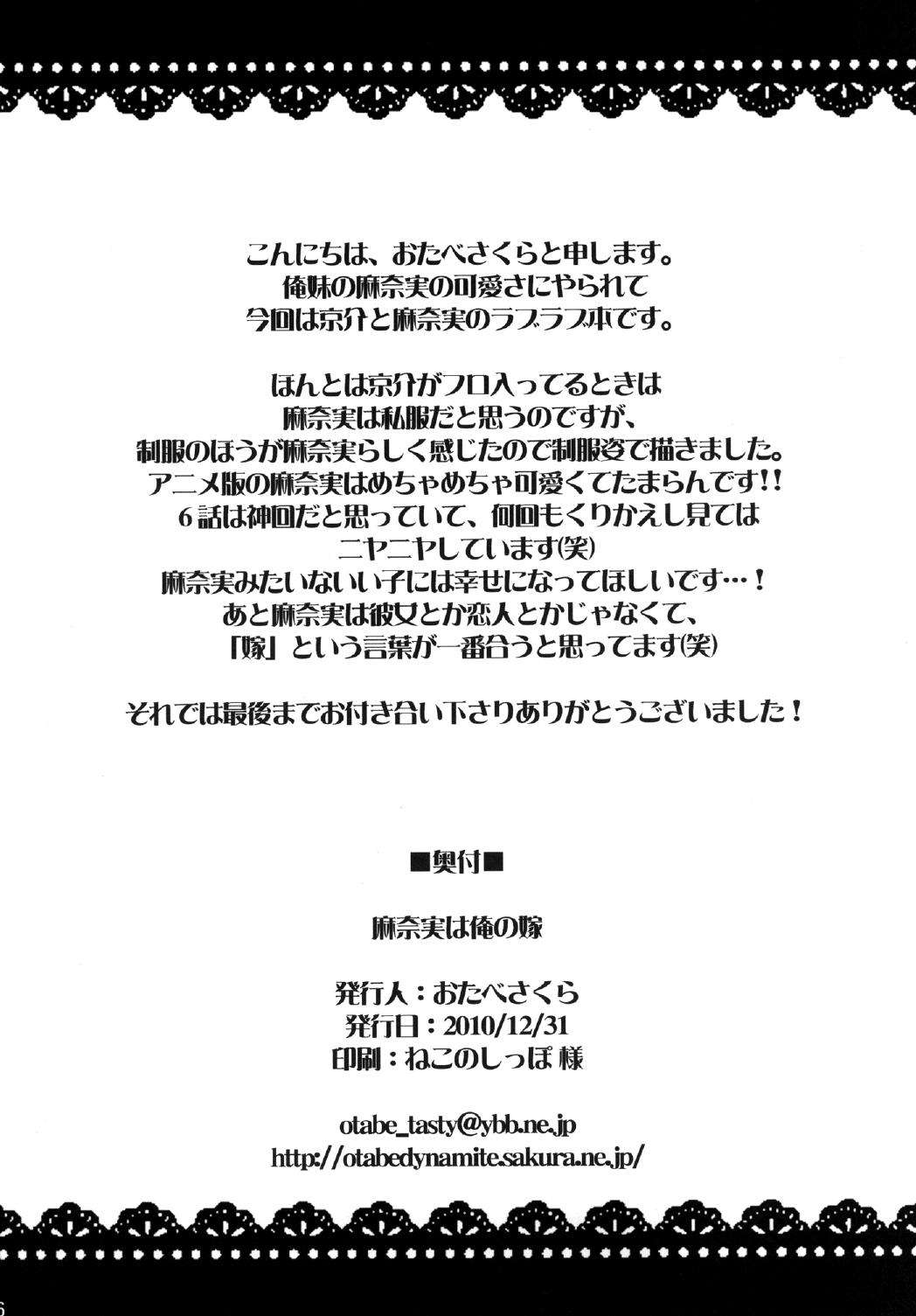 こんにちは、おたべさくらと申します。
俺妹の麻奈実の可愛さにやられて
今回は京介と麻奈実のラブラブ本です。

ほんとは京介がフロ入ってるときは
麻奈実は私服だと思うのですが、
制服のほうが麻奈実らしく感じたので制服姿で描きました。
アニメ版の麻奈実はめちゃめちゃ可愛くてたまらんです!!
6話は神回だと思っていて、何回もくりかえし見ては
ニヤニヤしています(笑)
麻奈実みたいないい子には幸せになってほしいです…!
あと麻奈実は彼女とか恋人とかじゃなくて、
「嫁」という言葉が一番合うと思ってます(笑)

それでは最後までお付き合い下さりありがとうございました!

■奥付■

麻奈実は俺の嫁

発行人:おたべさくら
発行日:2010/12/31
印刷:ねこのしっぽ 様

otabe_tasty@ybb.ne.jp
http://otabedynamite.sakura.ne.jp/

6